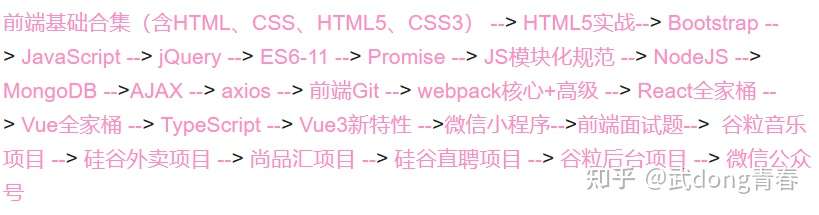 前端基础合集（含HTML、CSS、HTML5、CSS3） --> HTML5实战--> Bootstrap --> JavaScript --> jQuery --> ES6-11 --> Promise --> JS模块化规范 --> NodeJS --> MongoDB -->AJAX --> axios --> 前端Git --> webpack核心+高级 --> React全家桶 --> Vue全家桶 --> TypeScript --> Vue3新特性 -->微信小程序-->前端面试题--> 谷粒音乐项目 --> 硅谷外卖项目 --> 尚品汇项目 --> 硅谷直聘项目 --> 谷粒后台项目 --> 微信公众号

知乎 @武dong青春